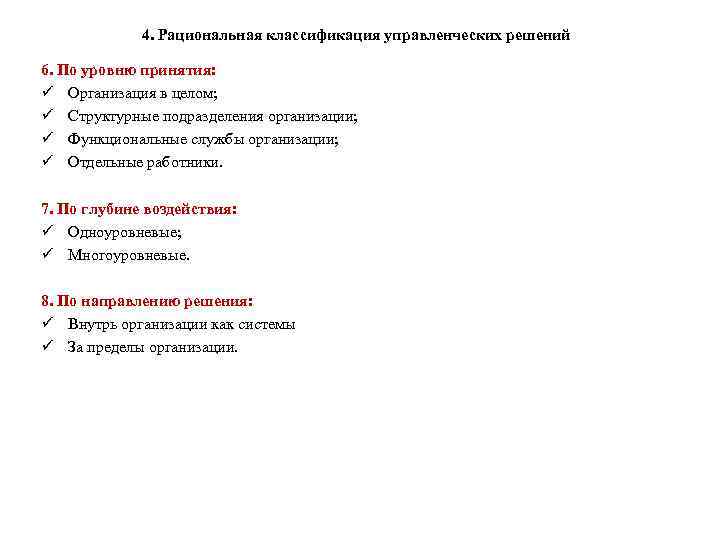 4. Рациональная классификация управленческих решений

6. По уровню принятия:
✓ Организация в целом;
✓ Структурные подразделения организации;
✓ Функциональные службы организации;
✓ Отдельные работники.

7. По глубине воздействия:
✓ Одноуровневые;
✓ Многоуровневые.

8. По направлению решения:
✓ Внутрь организации как системы
✓ За пределы организации.